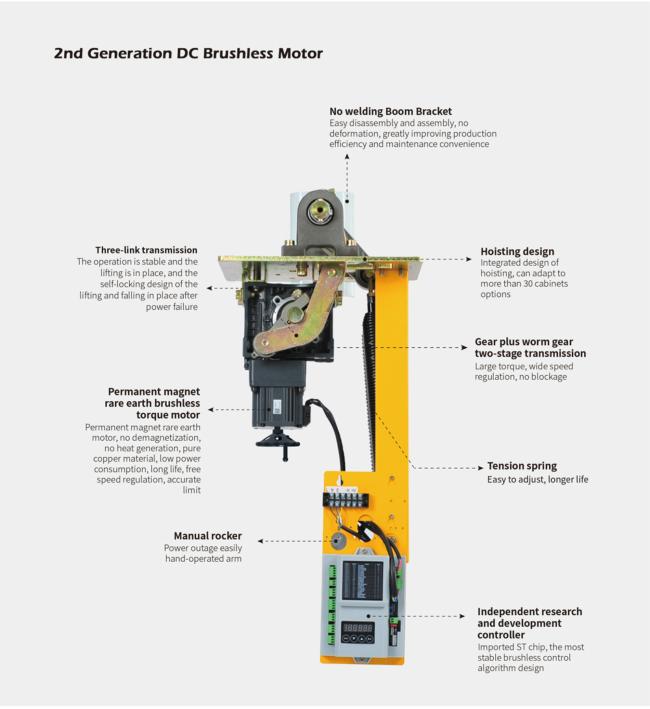 2nd Generation DC Brushless Motor

No welding Boom Bracket
Easy disassembly and assembly, no deformation, greatly improving production efficiency and maintenance convenience

Three-link transmission
The operation is stable and the lifting is in place, and the self-locking design of the lifting and falling in place after power failure

Hoisting design
Integrated design of hoisting, can adapt to more than 30 cabinets options

Gear plus worm gear two-stage transmission
Large torque, wide speed regulation, no blockage

Permanent magnet rare earth brushless torque motor
Permanent magnet rare earth motor, no demagnetization, no heat generation, pure copper material, low power consumption, long life, free speed regulation, accurate limit

Tension spring
Easy to adjust, longer life

Manual rocker
Power outage easily hand-operated arm

Independent research and development controller
Imported ST chip, the most stable brushless control algorithm design